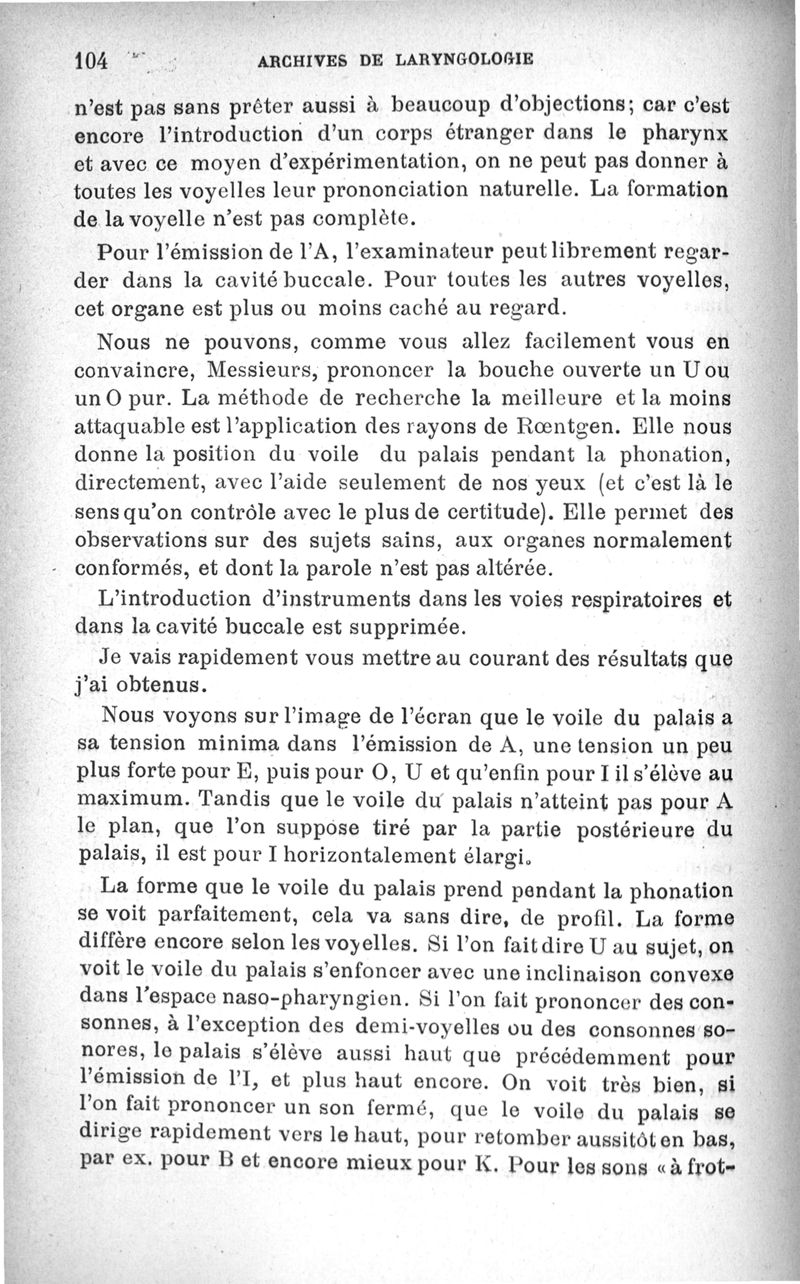 104 ARCHIVES DE LARYNGOLOGIE

n'est pas sans prêter aussi à beaucoup d'objections; car c'est encore l'introduction d'un corps étranger dans le pharynx et avec ce moyen d'expérimentation, on ne peut pas donner à toutes les voyelles leur prononciation naturelle. La formation de la voyelle n'est pas complète.

Pour l'émission de l'A, l'examinateur peut librement regarder dans la cavité buccale. Pour toutes les autres voyelles, cet organe est plus ou moins caché au regard.

Nous ne pouvons, comme vous allez facilement vous en convaincre, Messieurs, prononcer la bouche ouverte un U ou un O pur. La méthode de recherche la meilleure et la moins attaquable est l'application des rayons de Rœntgen. Elle nous donne la position du voile du palais pendant la phonation, directement, avec l'aide seulement de nos yeux (et c'est là le sens qu'on contrôle avec le plus de certitude). Elle permet des observations sur des sujets sains, aux organes normalement conformés, et dont la parole n'est pas altérée.

L'introduction d'instruments dans les voies respiratoires et dans la cavité buccale est supprimée.

Je vais rapidement vous mettre au courant des résultats que j'ai obtenus.

Nous voyons sur l'image de l'écran que le voile du palais a sa tension minima dans l'émission de A, une tension un peu plus forte pour E, puis pour O, U et qu'enfin pour I il s'élève au maximum. Tandis que le voile du palais n'atteint pas pour A le plan, que l'on suppose tiré par la partie postérieure du palais, il est pour I horizontalement élargi.

La forme que le voile du palais prend pendant la phonation se voit parfaitement, cela va sans dire, de profil. La forme diffère encore selon les voyelles. Si l'on fait dire U au sujet, on voit le voile du palais s'enfoncer avec une inclinaison convexe dans l'espace naso-pharyngien. Si l'on fait prononcer des consonnes, à l'exception des demi-voyelles ou des consonnes sonores, le palais s'élève aussi haut que précédemment pour l'émission de l'I, et plus haut encore. On voit très bien, si l'on fait prononcer un son fermé, que le voile du palais se dirige rapidement vers le haut, pour retomber aussitôt en bas, par ex. pour B et encore mieux pour K. Pour les sons « à frot-